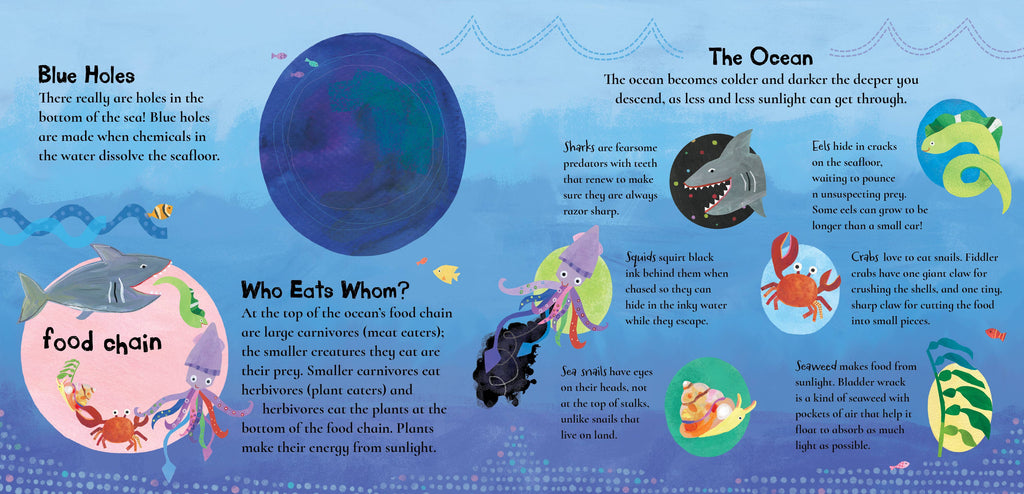 Blue Holes
There really are holes in the bottom of the sea! Blue holes are made when chemicals in the water dissolve the seafloor.

food chain

Who Eats Whom?
At the top of the ocean's food chain are large carnivores (meat eaters); the smaller creatures they eat are their prey. Smaller carnivores eat herbivores (plant eaters) and herbivores eat the plants at the bottom of the food chain. Plants make their energy from sunlight.

The Ocean
The ocean becomes colder and darker the deeper you descend, as less and less sunlight can get through.

Sharks are fearsome predators with teeth that renew to make sure they are always razor sharp.

Eels hide in cracks on the seafloor, waiting to pounce n unsuspecting prey. Some eels can grow to be longer than a small car!

Squids squirt black ink behind them when chased so they can hide in the inky water while they escape.

Crabs love to eat snails. Fiddler crabs have one giant claw for crushing the shells, and one tiny, sharp claw for cutting the food into small pieces.

Sea snails have eyes on their heads, not at the top of stalks, unlike snails that live on land.

Seaweed makes food from sunlight. Bladder wrack is a kind of seaweed with pockets of air that help it float to absorb as much light as possible.